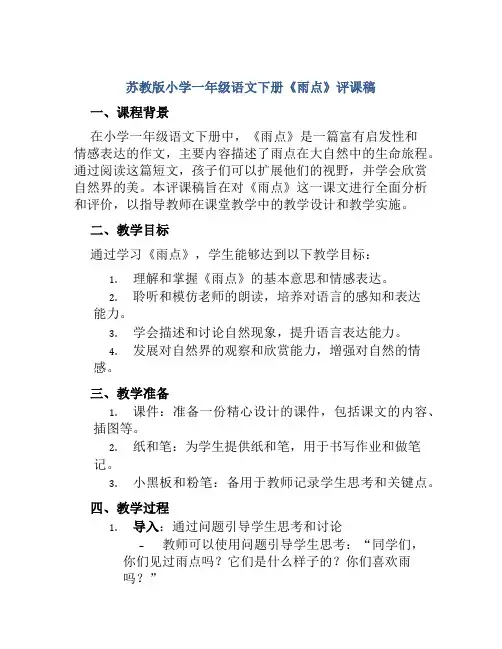 苏教版小学一年级语文下册《雨点》评课稿

一、课程背景

在小学一年级语文下册中，《雨点》是一篇富有启发性和情感表达的作文，主要内容描述了雨点在大自然中的生命旅程。通过阅读这篇短文，孩子们可以扩展他们的视野，并学会欣赏自然界的美。本评课稿旨在对《雨点》这一课文进行全面分析和评价，以指导教师在课堂教学中的教学设计和教学实施。

二、教学目标

通过学习《雨点》，学生能够达到以下教学目标：

1. 理解和掌握《雨点》的基本意思和情感表达。
2. 聆听和模仿老师的朗读，培养对语言的感知和表达能力。
3. 学会描述和讨论自然现象，提升语言表达能力。
4. 发展对自然界的观察和欣赏能力，增强对自然的情感。

三、教学准备

1. 课件：准备一份精心设计的课件，包括课文的内容、插图等。
2. 纸和笔：为学生提供纸和笔，用于书写作业和做笔记。
3. 小黑板和粉笔：备用于教师记录学生思考和关键点。

四、教学过程

1. 导入：通过问题引导学生思考和讨论
- 教师可以使用问题引导学生思考：“同学们，你们见过雨点吗？它们是什么样子的？你们喜欢雨吗？”